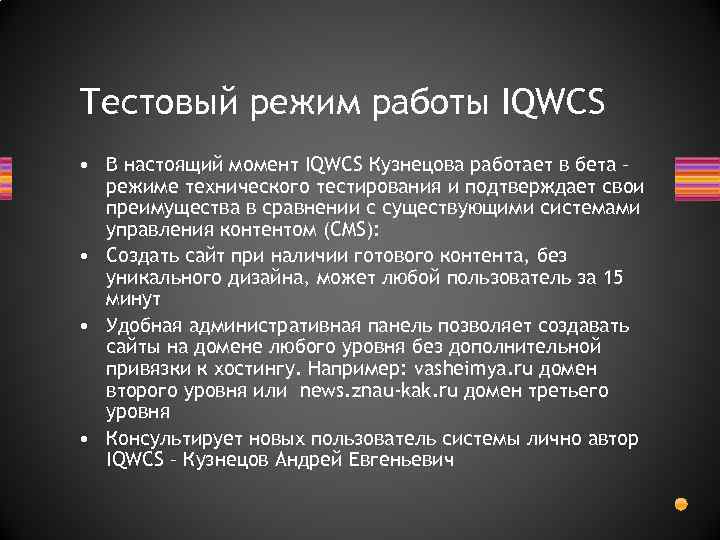 Тестовый режим работы IQWCS

• В настоящий момент IQWCS Кузнецова работает в бета – режиме технического тестирования и подтверждает свои преимущества в сравнении с существующими системами управления контентом (CMS):

• Создать сайт при наличии готового контента, без уникального дизайна, может любой пользователь за 15 минут

• Удобная административная панель позволяет создавать сайты на домене любого уровня без дополнительной привязки к хостингу. Например: vasheimya.ru домен второго уровня или news.znau-kak.ru домен третьего уровня

• Консультирует новых пользователь системы лично автор IQWCS – Кузнецов Андрей Евгеньевич